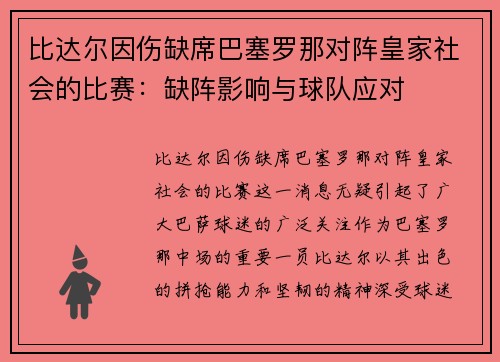 比达尔因伤缺席巴塞罗那对阵皇家社会的比赛：缺阵影响与球队应对

比达尔因伤缺席巴塞罗那对阵皇家社会的比赛这一消息无疑引起了广大巴萨球迷的广泛关注作为巴塞罗那中场的重要一员比达尔以其出色的拼抢能力和坚韧的精神深受球迷